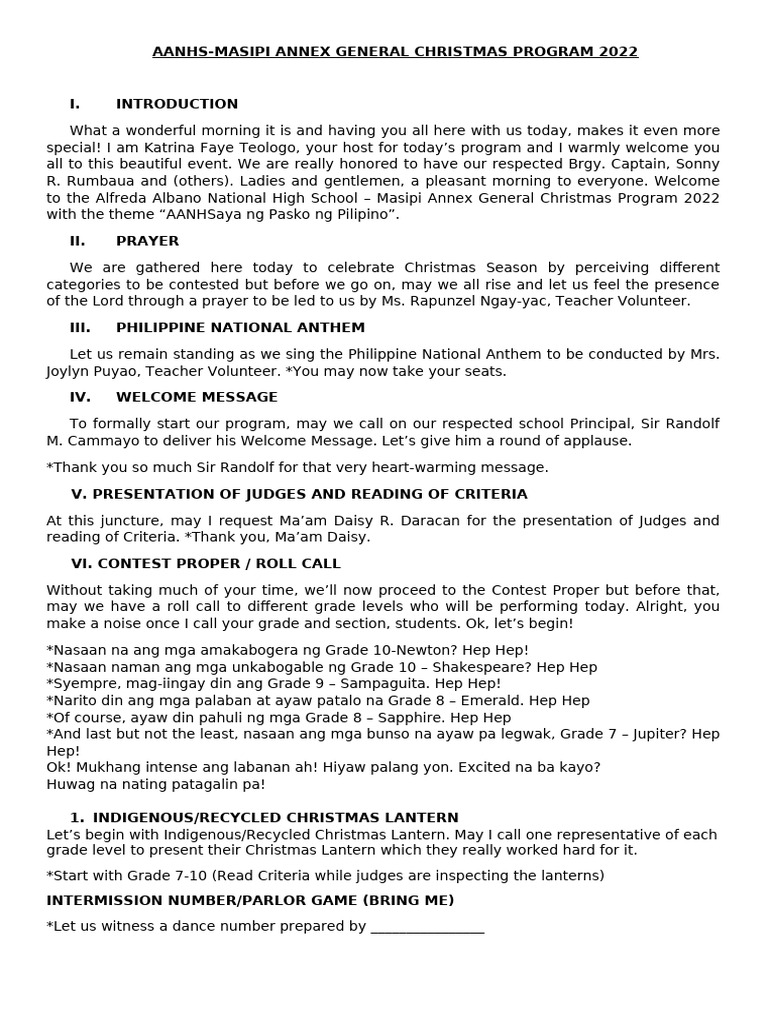 AANHS-MASIPI ANNEX GENERAL CHRISTMAS PROGRAM 2022

I. INTRODUCTION

What a wonderful morning it is and having you all here with us today, makes it even more special! I am Katrina Faye Teologo, your host for today's program and I warmly welcome you all to this beautiful event. We are really honored to have our respected Brgy. Captain, Sonny R. Rumbaua and (others). Ladies and gentlemen, a pleasant morning to everyone. Welcome to the Alfreda Albano National High School – Masipi Annex General Christmas Program 2022 with the theme "AANHSaya ng Pasko ng Pilipino".

II. PRAYER

We are gathered here today to celebrate Christmas Season by perceiving different categories to be contested but before we go on, may we all rise and let us feel the presence of the Lord through a prayer to be led to us by Ms. Rapunzel Ngay-yac, Teacher Volunteer.

III. PHILIPPINE NATIONAL ANTHEM

Let us remain standing as we sing the Philippine National Anthem to be conducted by Mrs. Joylyn Puyao, Teacher Volunteer. *You may now take your seats.

IV. WELCOME MESSAGE

To formally start our program, may we call on our respected school Principal, Sir Randolf M. Cammayo to deliver his Welcome Message. Let's give him a round of applause.

*Thank you so much Sir Randolf for that very heart-warming message.

V. PRESENTATION OF JUDGES AND READING OF CRITERIA

At this juncture, may I request Ma'am Daisy R. Daracan for the presentation of Judges and reading of Criteria. *Thank you, Ma'am Daisy.

VI. CONTEST PROPER / ROLL CALL

Without taking much of your time, we'll now proceed to the Contest Proper but before that, may we have a roll call to different grade levels who will be performing today. Alright, you make a noise once I call your grade and section, students. Ok, let's begin!

*Nasaan na ang mga amakabogera ng Grade 10-Newton? Hep Hep!
*Nasaan naman ang mga unkabogable ng Grade 10 – Shakespeare? Hep Hep
*Syempre, mag-iingay din ang Grade 9 – Sampaguita. Hep Hep!
*Narito din ang mga palaban at ayaw patalo na Grade 8 – Emerald. Hep Hep
*Of course, ayaw din pahuli ng mga Grade 8 – Sapphire. Hep Hep
*And last but not the least, nasaan ang mga bunso na ayaw pa legwak, Grade 7 – Jupiter? Hep Hep!
Ok! Mukhang intense ang labanan ah! Hiyaw palang yon. Excited na ba kayo?
Huwag na nating patagalin pa!

1. INDIGENOUS/RECYCLED CHRISTMAS LANTERN
Let's begin with Indigenous/Recycled Christmas Lantern. May I call one representative of each grade level to present their Christmas Lantern which they really worked hard for it.

*Start with Grade 7-10 (Read Criteria while judges are inspecting the lanterns)

INTERMISSION NUMBER/PARLOR GAME (BRING ME)

*Let us witness a dance number prepared by _______________